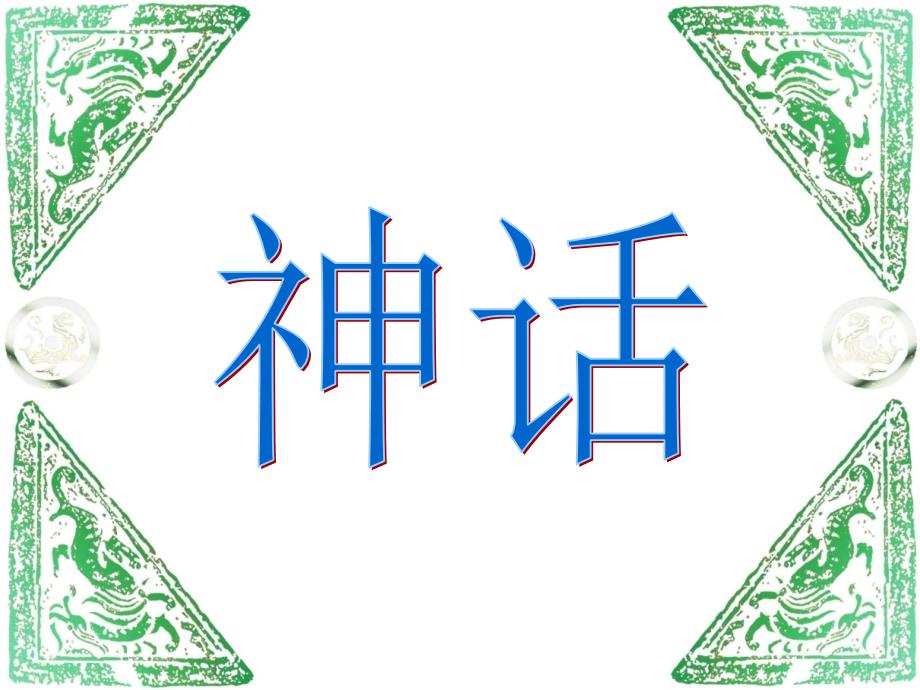 神话